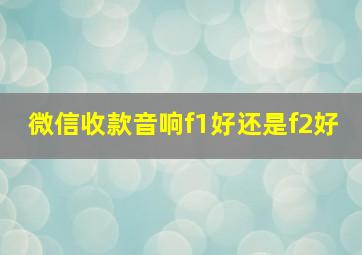 微信收款音响f1好还是f2好